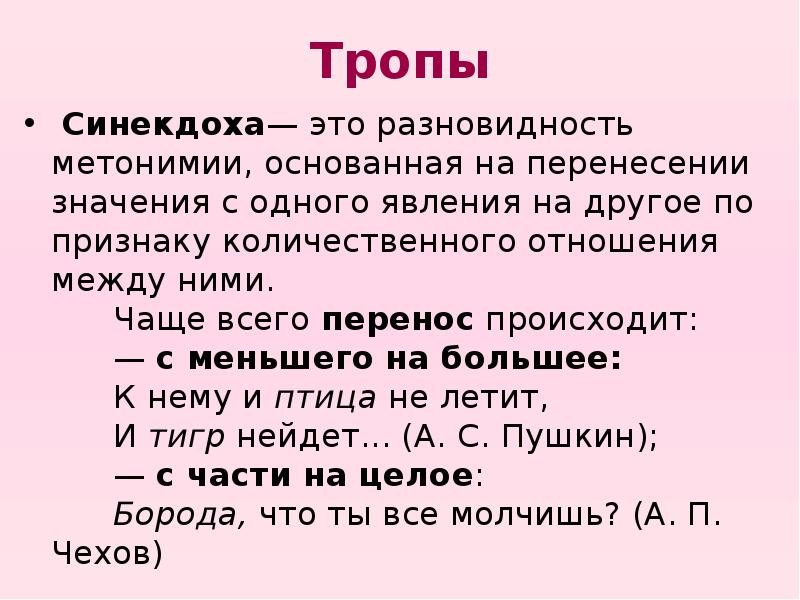 Тропы

• Синекдоха— это разновидность метонимии, основанная на перенесении значения с одного явления на другое по признаку количественного отношения между ними.

Чаще всего перенос происходит:

— с меньшего на большее:

К нему и птица не летит,

И тигр нейдет… (А. С. Пушкин);

— с части на целое:

Борода, что ты все молчишь? (А. П. Чехов)